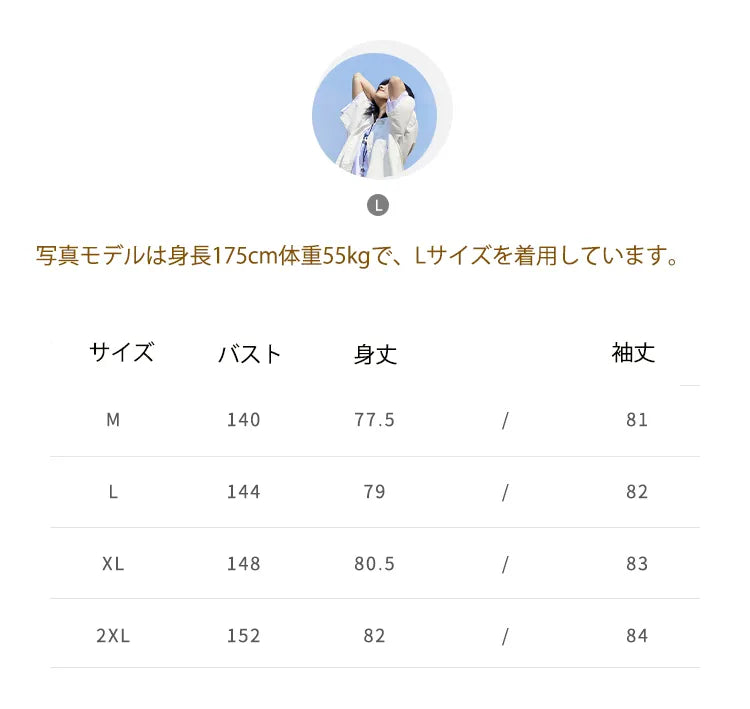 L

写真モデルは身長175cm体重55kgで、Lサイズを着用しています。

| サイズ | バスト | 身丈 |  | 袖丈 |
|---|---|---|---|---|
| M | 140 | 77.5 | / | 81 |
| L | 144 | 79 | / | 82 |
| XL | 148 | 80.5 | / | 83 |
| 2XL | 152 | 82 | / | 84 |